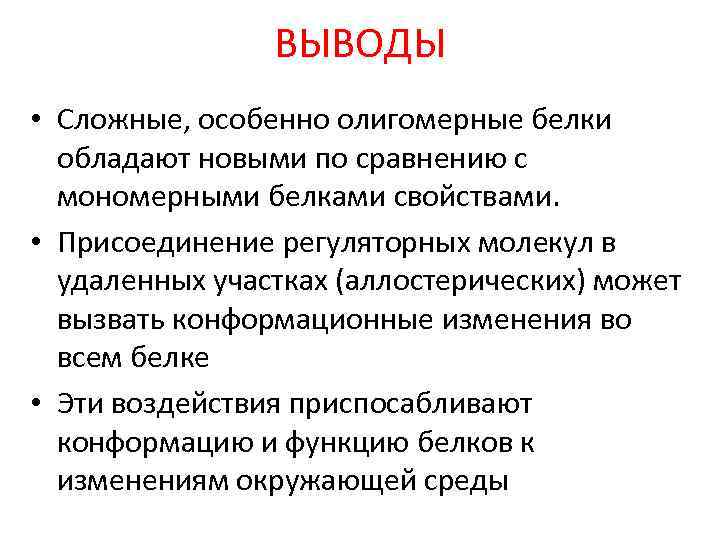 ВЫВОДЫ

• Сложные, особенно олигомерные белки обладают новыми по сравнению с мономерными белками свойствами.

• Присоединение регуляторных молекул в удаленных участках (аллостерических) может вызвать конформационные изменения во всем белке

• Эти воздействия приспосабливают конформацию и функцию белков к изменениям окружающей среды